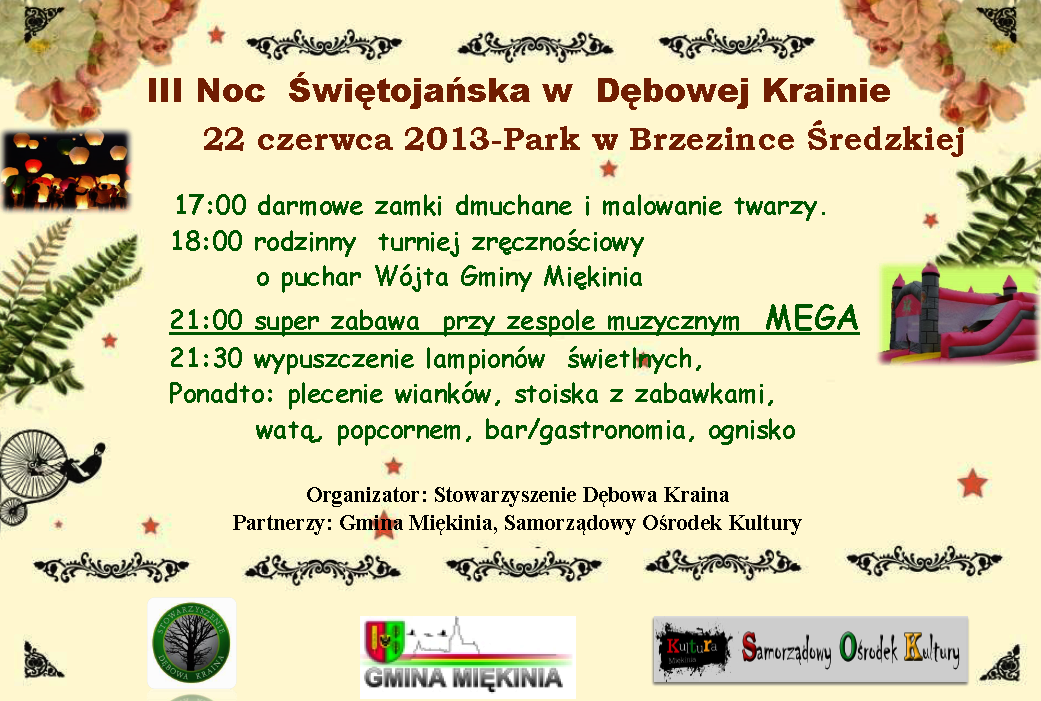 III Noc Świętojańska w Dębowej Krainie

22 czerwca 2013-Park w Brzezince Średzkiej

17:00 darmowe zamki dmuchane i malowanie twarzy.
18:00 rodzinny turniej zręcznościowy
o puchar Wójta Gminy Miękinia
21:00 super zabawa przy zespole muzycznym MEGA
21:30 wypuszczenie lampionów świetlnych,
Ponadto: plecenie wianków, stoiska z zabawkami,
watą, popcornem, bar/gastronomia, ognisko

Organizator: Stowarzyszenie Dębowa Kraina
Partnerzy: Gmina Miękinia, Samorządowy Ośrodek Kultury

STOWARZYSZENIE DĘBOWA KRAINA

GMINA MIĘKINIA

Kultura Miękinia

Samorządowy Ośrodek Kultury